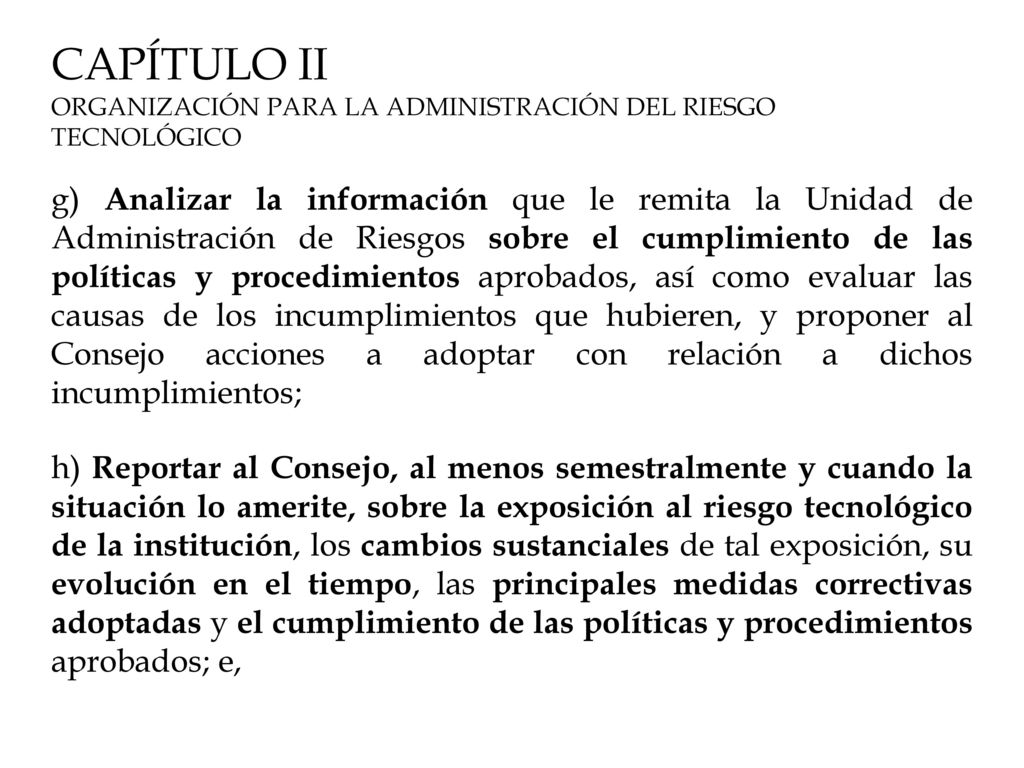 CAPÍTULO II
ORGANIZACIÓN PARA LA ADMINISTRACIÓN DEL RIESGO TECNOLÓGICO

g) Analizar la información que le remita la Unidad de Administración de Riesgos sobre el cumplimiento de las políticas y procedimientos aprobados, así como evaluar las causas de los incumplimientos que hubieren, y proponer al Consejo acciones a adoptar con relación a dichos incumplimientos;

h) Reportar al Consejo, al menos semestralmente y cuando la situación lo amerite, sobre la exposición al riesgo tecnológico de la institución, los cambios sustanciales de tal exposición, su evolución en el tiempo, las principales medidas correctivas adoptadas y el cumplimiento de las políticas y procedimientos aprobados; e,